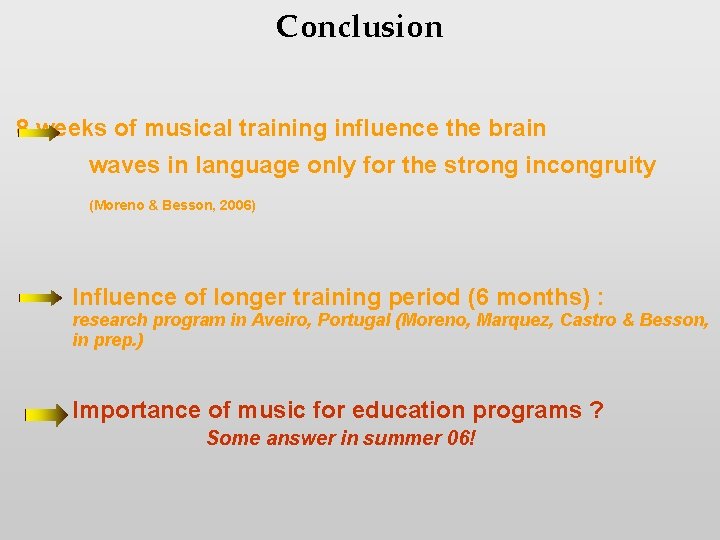 Conclusion

8 weeks of musical training influence the brain waves in language only for the strong incongruity

(Moreno & Besson, 2006)

Influence of longer training period (6 months) :
research program in Aveiro, Portugal (Moreno, Marquez, Castro & Besson, in prep.)

Importance of music for education programs ?
Some answer in summer 06!